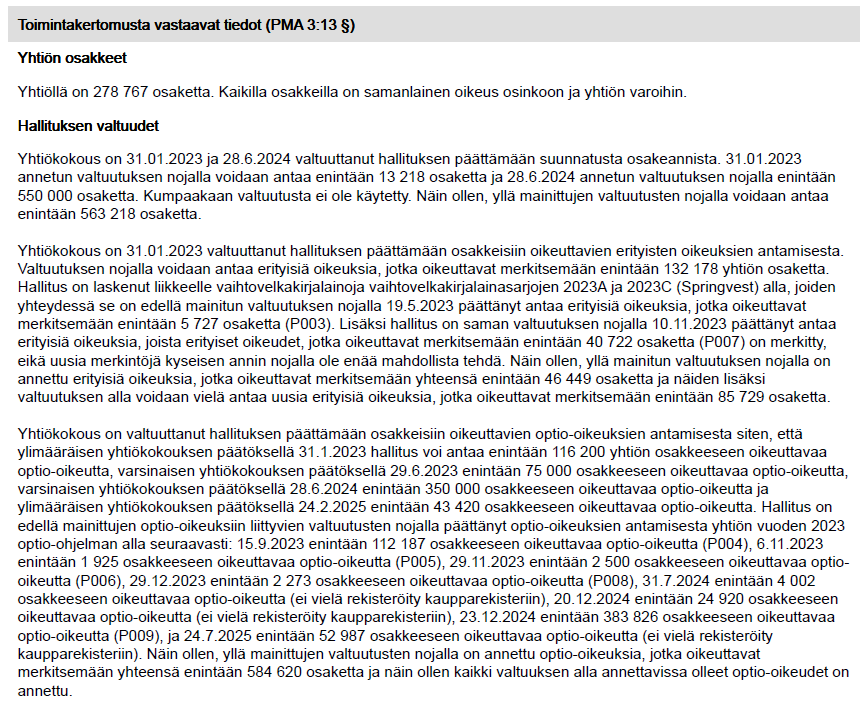 Toimintakertomusta vastaavat tiedot (PMA 3:13 §)

Yhtiön osakkeet

Yhtiöllä on 278 767 osaketta. Kaikilla osakkeilla on samanlainen oikeus osinkoon ja yhtiön varoihin.

Hallituksen valtuudet

Yhtiökokous on 31.01.2023 ja 28.6.2024 valtuuttanut hallituksen päättämään suunnatusta osakeannista. 31.01.2023 annetun valtuutuksen nojalla voidaan antaa enintään 13 218 osaketta ja 28.6.2024 annetun valtuutuksen nojalla enintään 550 000 osaketta. Kumpaakaan valtuutusta ei ole käytetty. Näin ollen, yllä mainittujen valtuutusten nojalla voidaan antaa enintään 563 218 osaketta.

Yhtiökokous on 31.01.2023 valtuuttanut hallituksen päättämään osakkeisiin oikeuttavien erityisten oikeuksien antamisesta. Valtuutuksen nojalla voidaan antaa erityisiä oikeuksia, jotka oikeuttavat merkitsemään enintään 132 178 yhtiön osaketta. Hallitus on laskenut liikkeelle vaihtovelkakirjalainoja vaihtovelkakirjalainasarjojen 2023A ja 2023C (Springvest) alla, joiden yhteydessä se on edellä mainitun valtuutuksen nojalla 19.5.2023 päättänyt antaa erityisiä oikeuksia, jotka oikeuttavat merkitsemään enintään 5 727 osaketta (P003). Lisäksi hallitus on saman valtuutuksen nojalla 10.11.2023 päättänyt antaa erityisiä oikeuksia, joista erityiset oikeudet, jotka oikeuttavat merkitsemään enintään 40 722 osaketta (P007) on merkitty, eikä uusia merkintöjä kyseisen annin nojalla ole enää mahdollista tehdä. Näin ollen, yllä mainitun valtuutuksen nojalla on annettu erityisiä oikeuksia, jotka oikeuttavat merkitsemään yhteensä enintään 46 449 osaketta ja näiden lisäksi valtuutuksen alla voidaan vielä antaa uusia erityisiä oikeuksia, jotka oikeuttavat merkitsemään enintään 85 729 osaketta.

Yhtiökokous on valtuuttanut hallituksen päättämään osakkeisiin oikeuttavien optio-oikeuksien antamisesta siten, että ylimääräisen yhtiökokouksen päätöksellä 31.1.2023 hallitus voi antaa enintään 116 200 yhtiön osakkeeseen oikeuttavaa optio-oikeutta, varsinaisen yhtiökokouksen päätöksellä 29.6.2023 enintään 75 000 osakkeeseen oikeuttavaa optio-oikeutta, varsinaisen yhtiökokouksen päätöksellä 28.6.2024 enintään 350 000 osakkeeseen oikeuttavaa optio-oikeutta ja ylimääräisen yhtiökokouksen päätöksellä 24.2.2025 enintään 43 420 osakkeeseen oikeuttavaa optio-oikeutta. Hallitus on edellä mainittujen optio-oikeuksiin liittyvien valtuutusten nojalla päättänyt optio-oikeuksien antamisesta yhtiön vuoden 2023 optio-ohjelman alla seuraavasti: 15.9.2023 enintään 112 187 osakkeeseen oikeuttavaa optio-oikeutta (P004), 6.11.2023 enintään 1 925 osakkeeseen oikeuttavaa optio-oikeutta (P005), 29.11.2023 enintään 2 500 osakkeeseen oikeuttavaa optio-oikeutta (P006), 29.12.2023 enintään 2 273 osakkeeseen oikeuttavaa optio-oikeutta (P008), 31.7.2024 enintään 4 002 osakkeeseen oikeuttavaa optio-oikeutta (ei vielä rekisteröity kaupparekisteriin), 20.12.2024 enintään 24 920 osakkeeseen oikeuttavaa optio-oikeutta (ei vielä rekisteröity kaupparekisteriin), 23.12.2024 enintään 383 826 osakkeeseen oikeuttavaa optio-oikeutta (P009), ja 24.7.2025 enintään 52 987 osakkeeseen oikeuttavaa optio-oikeutta (ei vielä rekisteröity kaupparekisteriin). Näin ollen, yllä mainittujen valtuutusten nojalla on annettu optio-oikeuksia, jotka oikeuttavat merkitsemään yhteensä enintään 584 620 osaketta ja näin ollen kaikki valtuuksen alla annettavissa olleet optio-oikeudet on annettu.